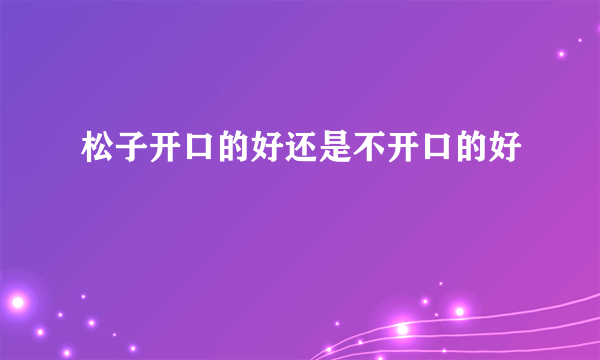 松子开口的好还是不开口的好